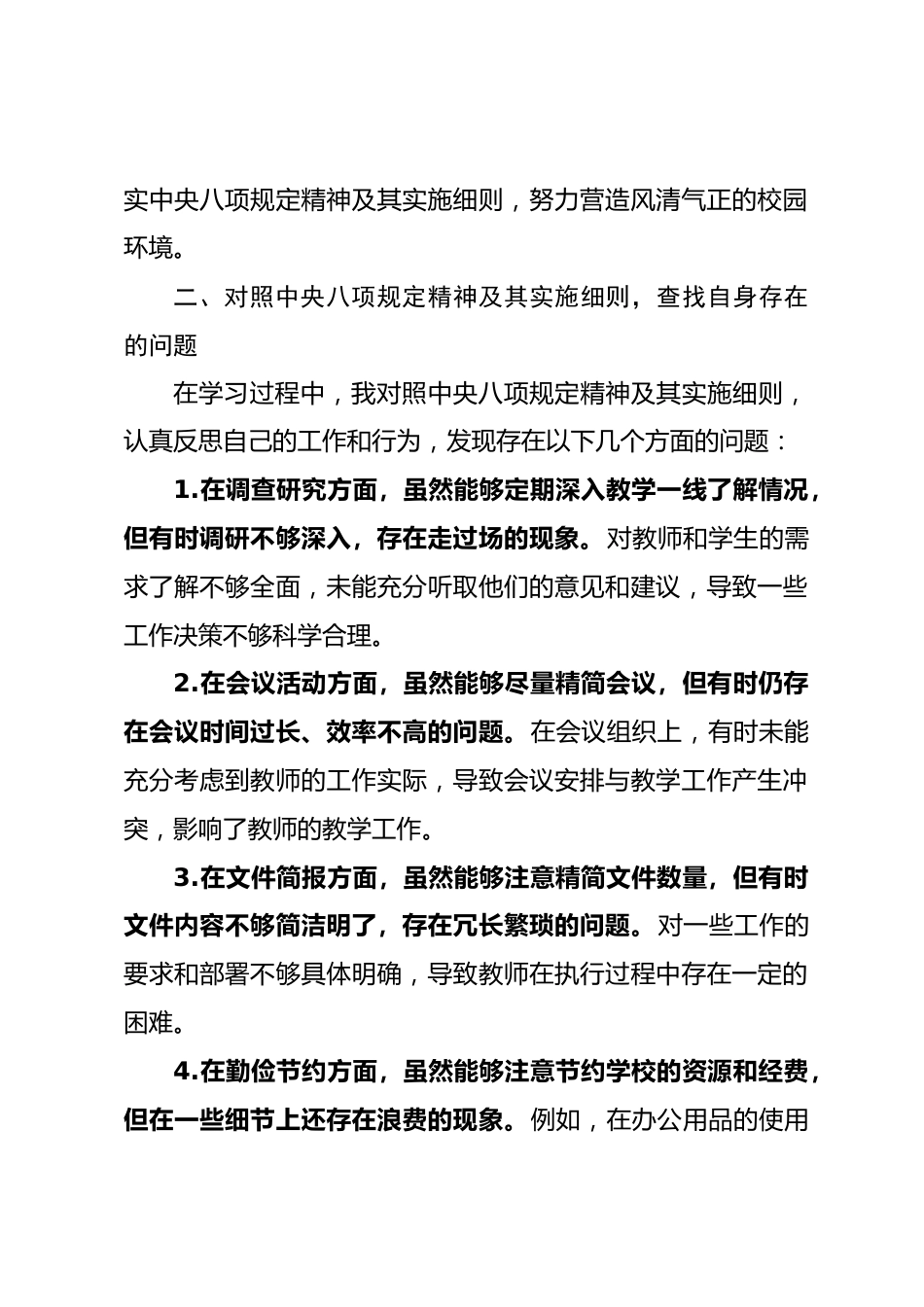 实中央八项规定精神及其实施细则，努力营造风清气正的校园环境。

二、对照中央八项规定精神及其实施细则，查找自身存在的问题

在学习过程中，我对照中央八项规定精神及其实施细则，认真反思自己的工作和行为，发现存在以下几个方面的问题：

1.在调查研究方面，虽然能够定期深入教学一线了解情况，但有时调研不够深入，存在走过场的现象。对教师和学生的需求了解不够全面，未能充分听取他们的意见和建议，导致一些工作决策不够科学合理。

2.在会议活动方面，虽然能够尽量精简会议，但有时仍存在会议时间过长、效率不高的问题。在会议组织上，有时未能充分考虑到教师的工作实际，导致会议安排与教学工作产生冲突，影响了教师的教学工作。

3.在文件简报方面，虽然能够注意精简文件数量，但有时文件内容不够简洁明了，存在冗长繁琐的问题。对一些工作的要求和部署不够具体明确，导致教师在执行过程中存在一定的困难。

4.在勤俭节约方面，虽然能够注意节约学校的资源和经费，但在一些细节上还存在浪费的现象。例如，在办公用品的使用